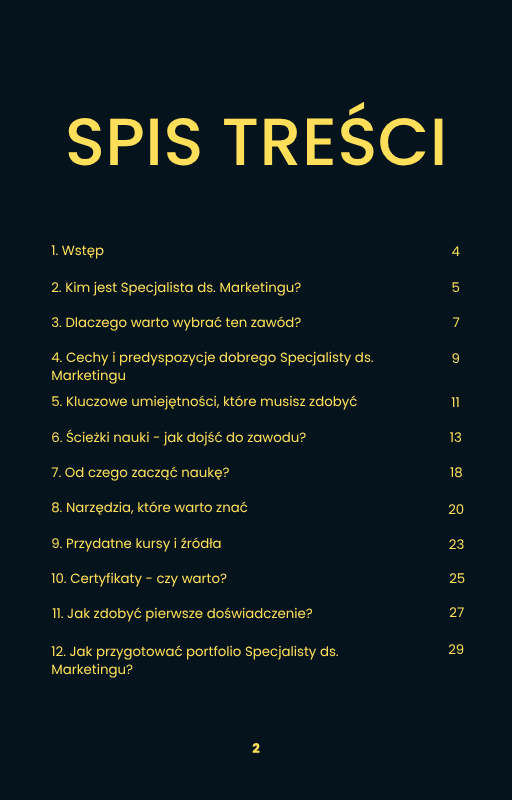 SPIS TREŚCI

1. Wstęp 4

2. Kim jest Specjalista ds. Marketingu? 5

3. Dlaczego warto wybrać ten zawód? 7

4. Cechy i predyspozycje dobrego Specjalisty ds. Marketingu 9

5. Kluczowe umiejętności, które musisz zdobyć 11

6. Ścieżki nauki - jak dojść do zawodu? 13

7. Od czego zacząć naukę? 18

8. Narzędzia, które warto znać 20

9. Przydatne kursy i źródła 23

10. Certyfikaty - czy warto? 25

11. Jak zdobyć pierwsze doświadczenie? 27

12. Jak przygotować portfolio Specjalisty ds. Marketingu? 29

2